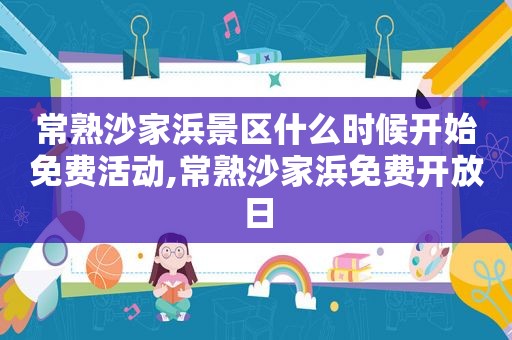 常熟沙家浜景区什么时候开始免费活动,常熟沙家浜免费开放日